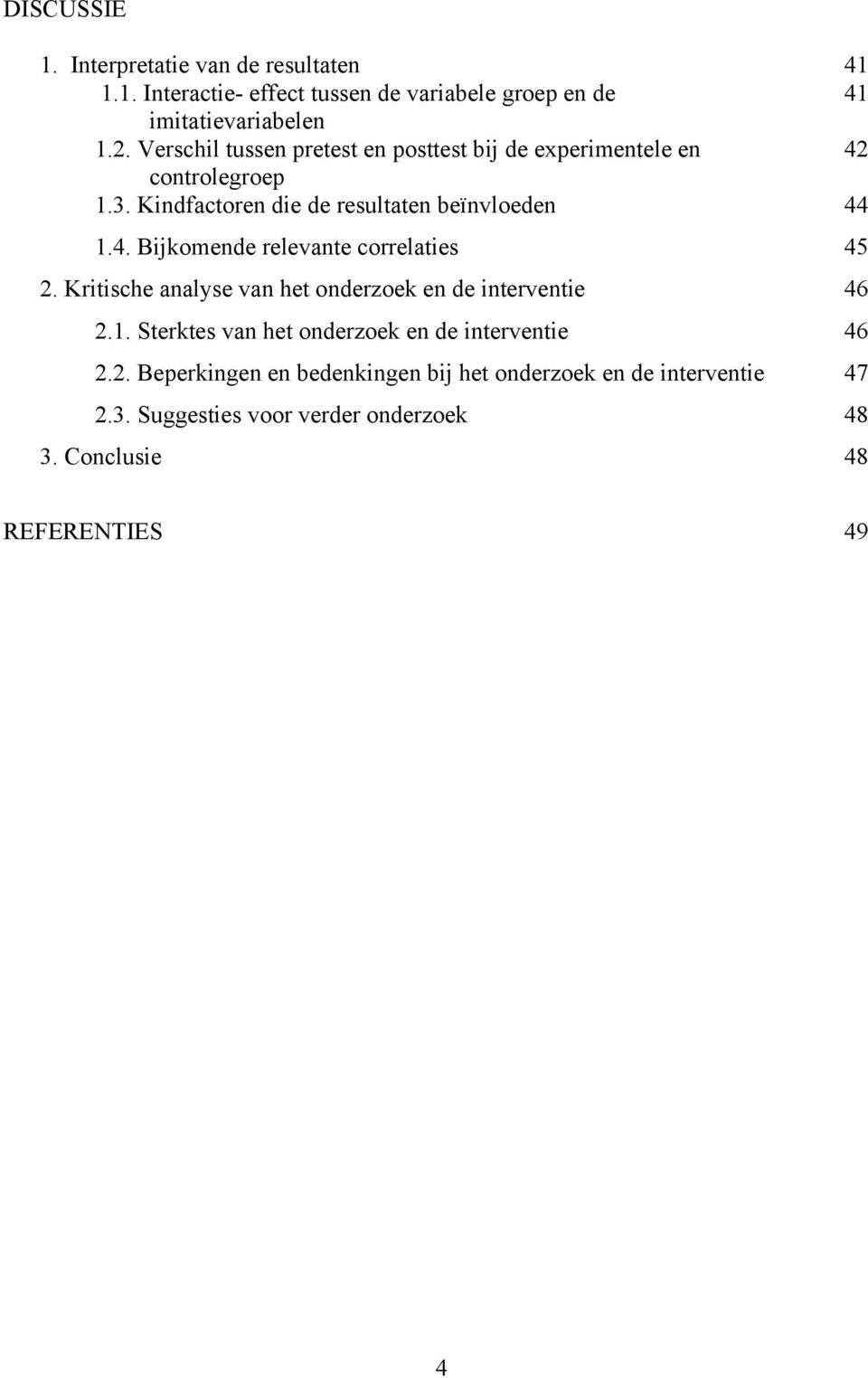 DISCUSSIE

1. Interpretatie van de resultaten 41

1.1. Interactie- effect tussen de variabele groep en de imitatievariabelen 41

1.2. Verschil tussen pretest en posttest bij de experimentele en controlegroep 42

1.3. Kindfactoren die de resultaten beïnvloeden 44

1.4. Bijkomende relevante correlaties 45

2. Kritische analyse van het onderzoek en de interventie 46

2.1. Sterktes van het onderzoek en de interventie 46

2.2. Beperkingen en bedenkingen bij het onderzoek en de interventie 47

2.3. Suggesties voor verder onderzoek 48

3. Conclusie 48

REFERENTIES 49

4